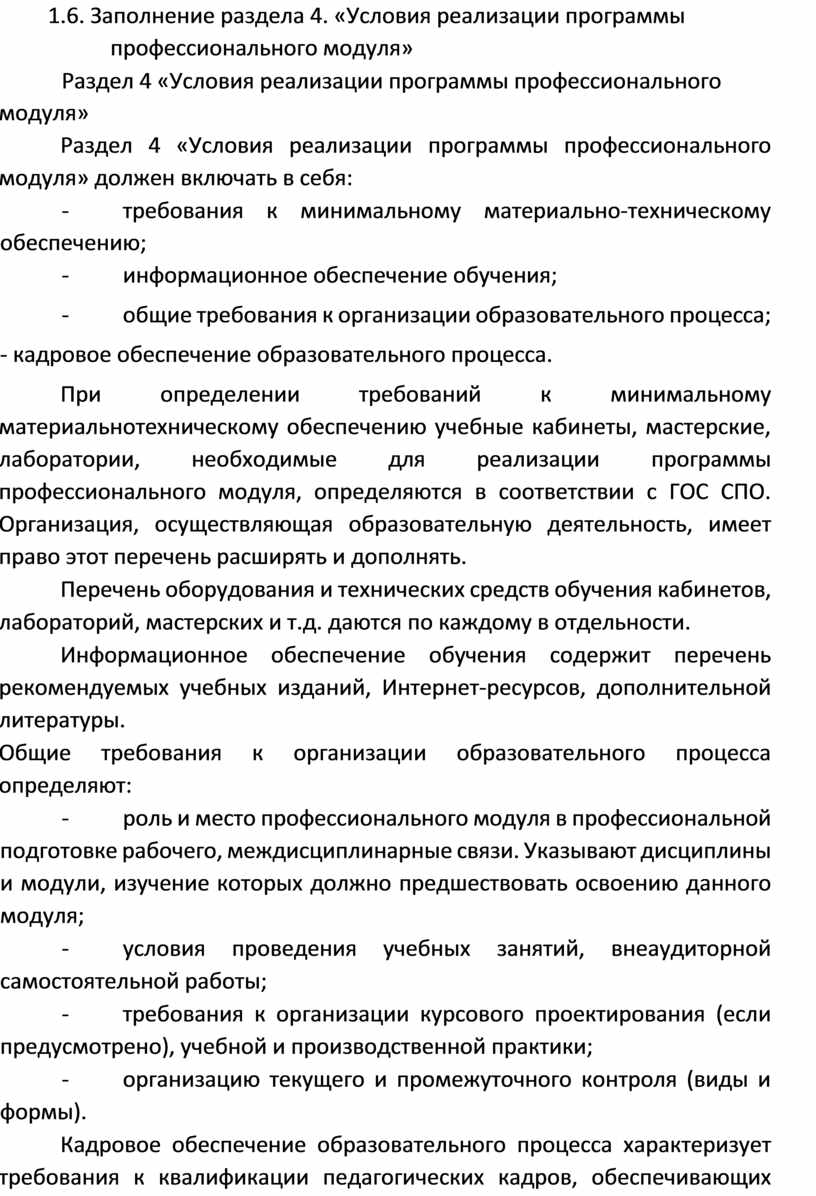 1.6. Заполнение раздела 4. «Условия реализации программы профессионального модуля»

Раздел 4 «Условия реализации программы профессионального модуля»

Раздел 4 «Условия реализации программы профессионального модуля» должен включать в себя:

- требования к минимальному материально-техническому обеспечению;

- информационное обеспечение обучения;

- общие требования к организации образовательного процесса;

- кадровое обеспечение образовательного процесса.

При определении требований к минимальному материальнотехническому обеспечению учебные кабинеты, мастерские, лаборатории, необходимые для реализации программы профессионального модуля, определяются в соответствии с ГОС СПО. Организация, осуществляющая образовательную деятельность, имеет право этот перечень расширять и дополнять.

Перечень оборудования и технических средств обучения кабинетов, лабораторий, мастерских и т.д. даются по каждому в отдельности.

Информационное обеспечение обучения содержит перечень рекомендуемых учебных изданий, Интернет-ресурсов, дополнительной литературы.

Общие требования к организации образовательного процесса определяют:

- роль и место профессионального модуля в профессиональной подготовке рабочего, междисциплинарные связи. Указывают дисциплины и модули, изучение которых должно предшествовать освоению данного модуля;

- условия проведения учебных занятий, внеаудиторной самостоятельной работы;

- требования к организации курсового проектирования (если предусмотрено), учебной и производственной практики;

- организацию текущего и промежуточного контроля (виды и формы).

Кадровое обеспечение образовательного процесса характеризует требования к квалификации педагогических кадров, обеспечивающих